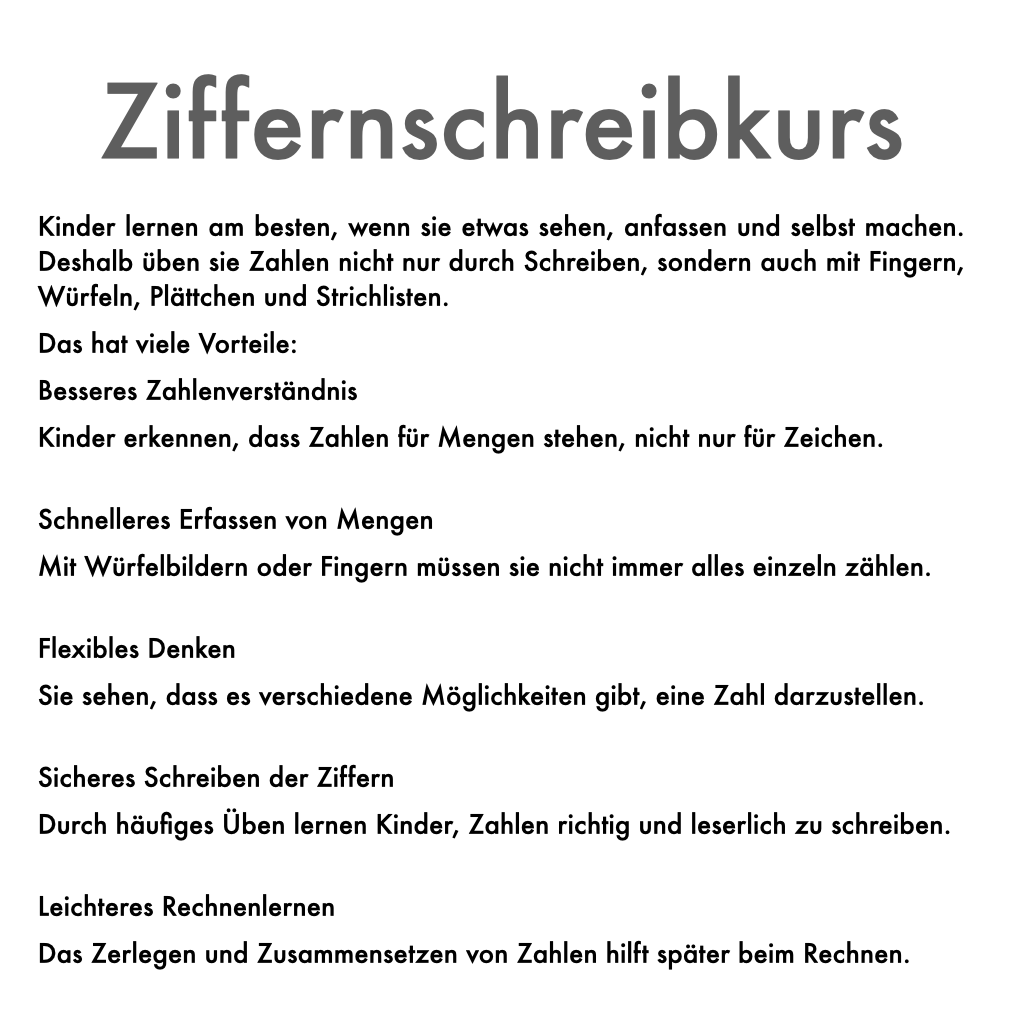 Ziffernschreibkurs

Kinder lernen am besten, wenn sie etwas sehen, anfassen und selbst machen. Deshalb üben sie Zahlen nicht nur durch Schreiben, sondern auch mit Fingern, Würfeln, Plättchen und Strichlisten.

Das hat viele Vorteile:

Besseres Zahlenverständnis

Kinder erkennen, dass Zahlen für Mengen stehen, nicht nur für Zeichen.

Schnelleres Erfassen von Mengen

Mit Würfelbildern oder Fingern müssen sie nicht immer alles einzeln zählen.

Flexibles Denken

Sie sehen, dass es verschiedene Möglichkeiten gibt, eine Zahl darzustellen.

Sicheres Schreiben der Ziffern

Durch häufiges Üben lernen Kinder, Zahlen richtig und leserlich zu schreiben.

Leichteres Rechnenlernen

Das Zerlegen und Zusammensetzen von Zahlen hilft später beim Rechnen.